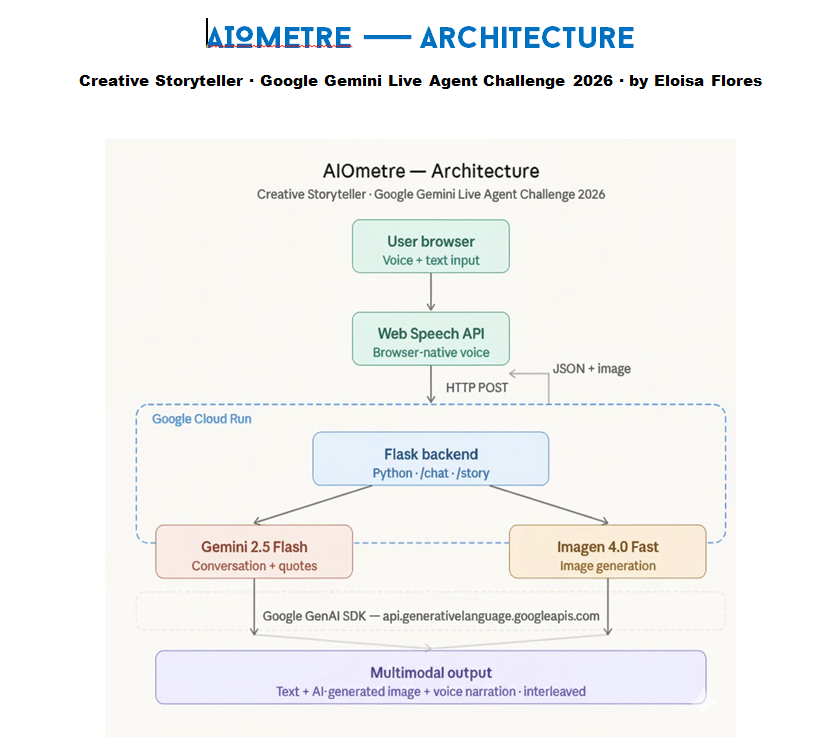 AIOMETRE — ARCHITECTURE

Creative Storyteller · Google Gemini Live Agent Challenge 2026 · by Eloisa Flores

AIOmetre — Architecture

Creative Storyteller · Google Gemini Live Agent Challenge 2026

User browser
Voice + text input

Web Speech API
Browser-native voice

HTTP POST

JSON + image

Google Cloud Run

Flask backend
Python · /chat · /story

Gemini 2.5 Flash
Conversation + quotes

Imagen 4.0 Fast
Image generation

Google GenAI SDK — api.generativelanguage.googleapis.com

Multimodal output
Text + AI-generated image + voice narration · interleaved